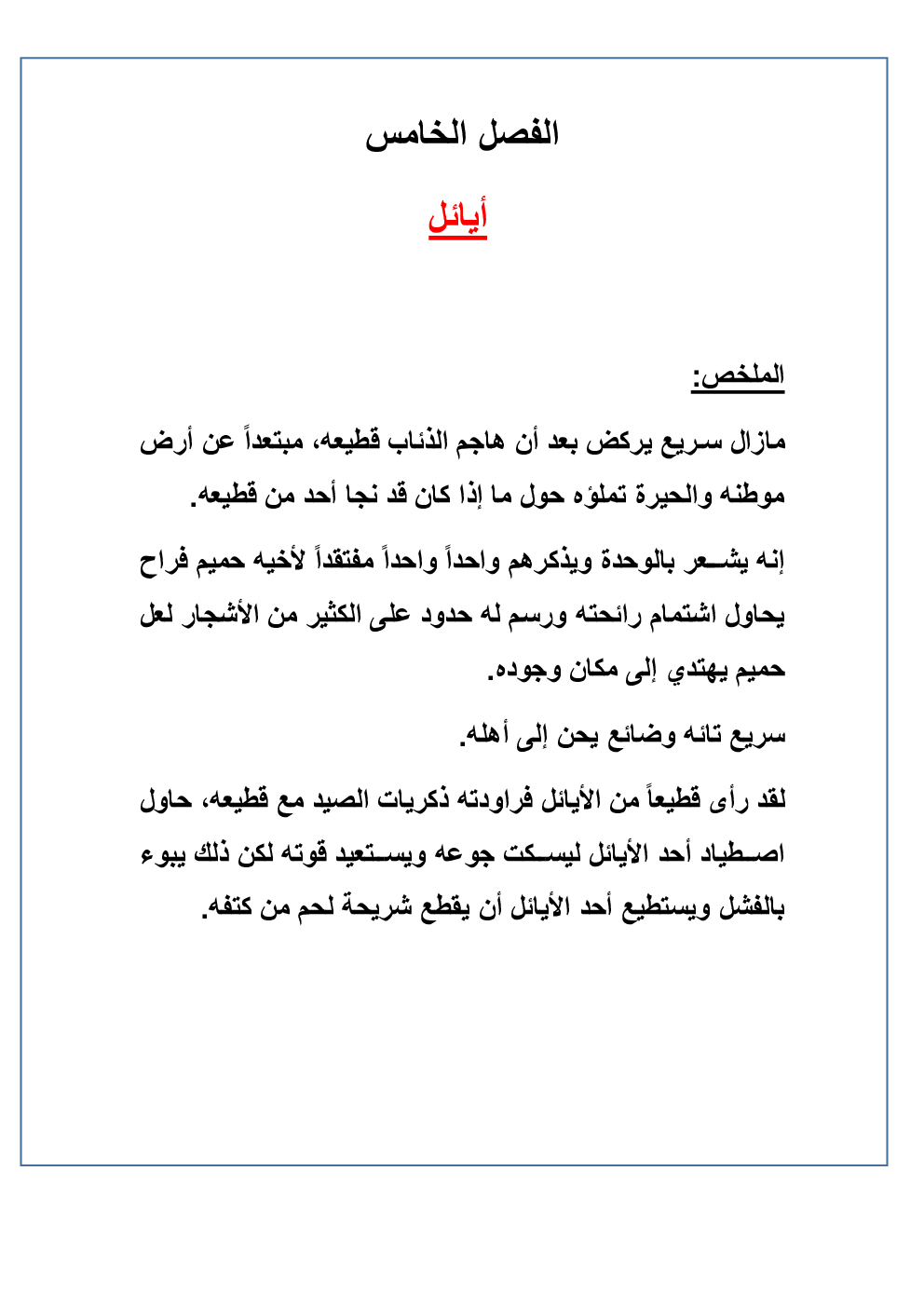 الفصل الخامس

أيائل

الملخص:

مازال سريع يركض بعد أن هاجم الذئاب قطيعه، مبتعداً عن أرض موطنه والحيرة تملؤه حول ما إذا كان قد نجا أحد من قطيعه.

إنه يشعر بالوحدة ويذكرهم واحداً واحداً مفتقداً لأخيه حميم فراح يحاول اشتمام رائحته ورسم له حدود على الكثير من الأشجار لعل حميم يهتدي إلى مكان وجوده.

سريع تائه وضائع يحن إلى أهله.

لقد رأى قطيعاً من الأيائل فراودته ذكريات الصيد مع قطيعه، حاول اصطياد أحد الأيائل ليسكت جوعه ويستعيد قوته لكن ذلك يبوء بالفشل ويستطيع أحد الأيائل أن يقطع شريحة لحم من كتفه.